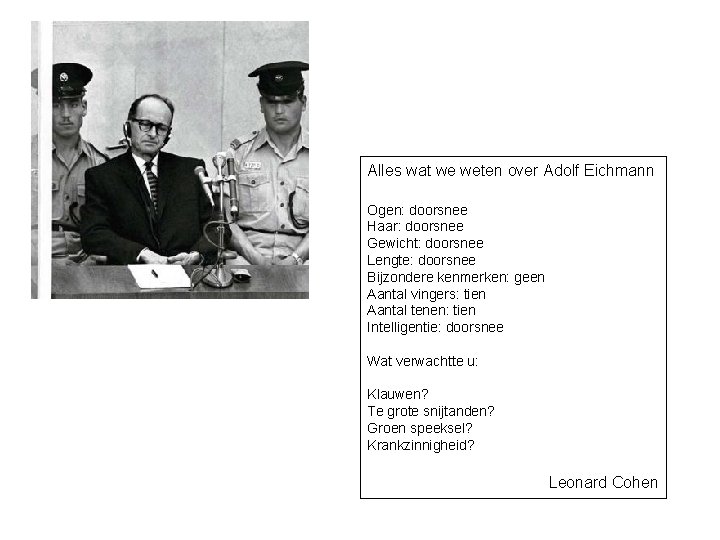 Alles wat we weten over Adolf Eichmann

Ogen: doorsnee
Haar: doorsnee
Gewicht: doorsnee
Lengte: doorsnee
Bijzondere kenmerken: geen
Aantal vingers: tien
Aantal tenen: tien
Intelligentie: doorsnee

Wat verwachtte u:

Klauwen?
Te grote snijtanden?
Groen speeksel?
Krankzinnigheid?

Leonard Cohen